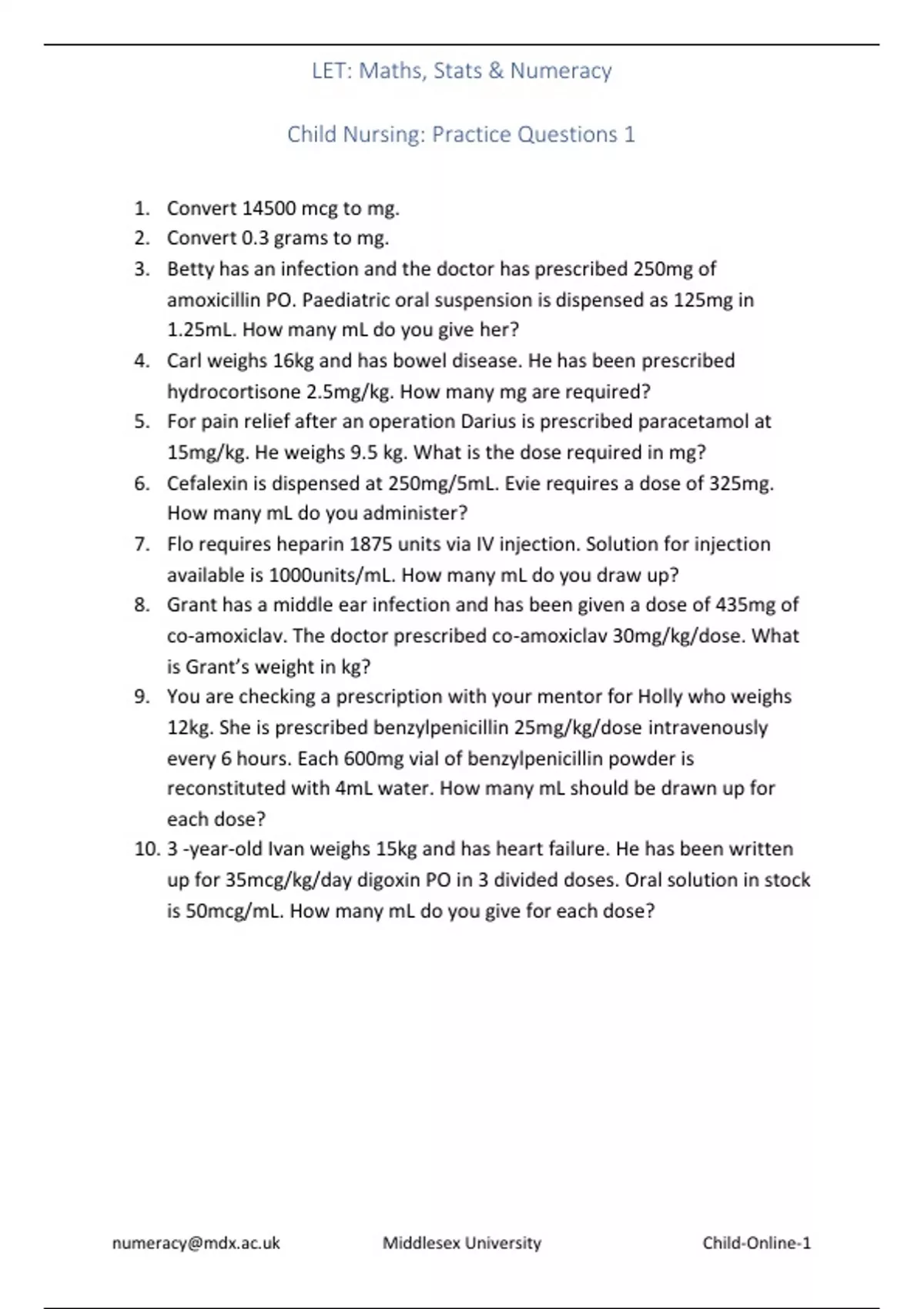 LET: Maths, Stats & Numeracy

Child Nursing: Practice Questions 1

1. Convert 14500 mcg to mg.
2. Convert 0.3 grams to mg.
3. Betty has an infection and the doctor has prescribed 250mg of amoxicillin PO. Paediatric oral suspension is dispensed as 125mg in 1.25mL. How many mL do you give her?
4. Carl weighs 16kg and has bowel disease. He has been prescribed hydrocortisone 2.5mg/kg. How many mg are required?
5. For pain relief after an operation Darius is prescribed paracetamol at 15mg/kg. He weighs 9.5 kg. What is the dose required in mg?
6. Cefalexin is dispensed at 250mg/5mL. Evie requires a dose of 325mg. How many mL do you administer?
7. Flo requires heparin 1875 units via IV injection. Solution for injection available is 1000units/mL. How many mL do you draw up?
8. Grant has a middle ear infection and has been given a dose of 435mg of co-amoxiclav. The doctor prescribed co-amoxiclav 30mg/kg/dose. What is Grant's weight in kg?
9. You are checking a prescription with your mentor for Holly who weighs 12kg. She is prescribed benzylpenicillin 25mg/kg/dose intravenously every 6 hours. Each 600mg vial of benzylpenicillin powder is reconstituted with 4mL water. How many mL should be drawn up for each dose?
10. 3 -year-old Ivan weighs 15kg and has heart failure. He has been written up for 35mcg/kg/day digoxin PO in 3 divided doses. Oral solution in stock is 50mcg/mL. How many mL do you give for each dose?

numeracy@mdx.ac.uk Middlesex University Child-Online-1